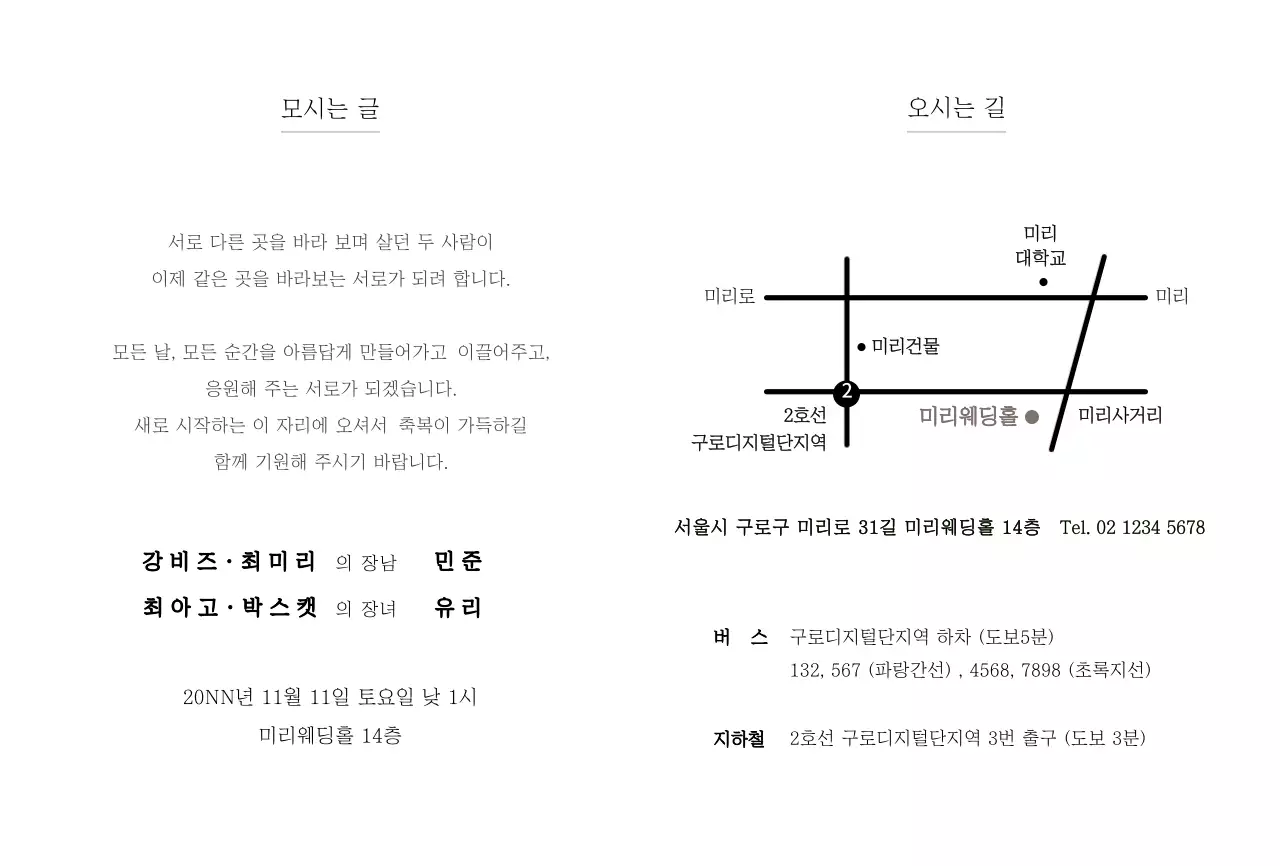 모시는 글

서로 다른 곳을 바라 보며 살던 두 사람이
이제 같은 곳을 바라보는 서로가 되려 합니다.

모든 날, 모든 순간을 아름답게 만들어가고 이끌어주고,
응원해 주는 서로가 되겠습니다.
새로 시작하는 이 자리에 오셔서 축복이 가득하길
함께 기원해 주시기 바랍니다.

강비즈 · 최미리 의 장남 민준
최아고 · 박스캣 의 장녀 유리

20NN년 11월 11일 토요일 낮 1시
미리웨딩홀 14층

오시는 길

미리
대학교
미리로
미리
미리건물
2
2호선
구로디지털단지역
미리웨딩홀
미리사거리

서울시 구로구 미리로 31길 미리웨딩홀 14층 Tel. 02 1234 5678

버 스 구로디지털단지역 하차 (도보5분)
132, 567 (파랑간선) , 4568, 7898 (초록지선)

지하철 2호선 구로디지털단지역 3번 출구 (도보 3분)